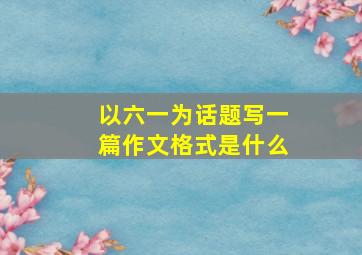 以六一为话题写一篇作文格式是什么